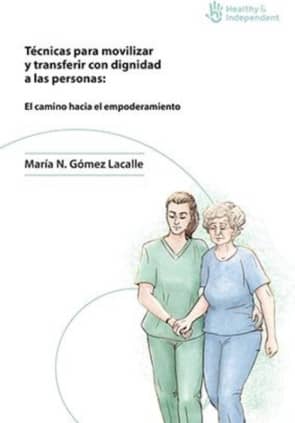 Healthy & Independent

Técnicas para movilizar y transferir con dignidad a las personas:

El camino hacia el empoderamiento

María N. Gómez Lacalle